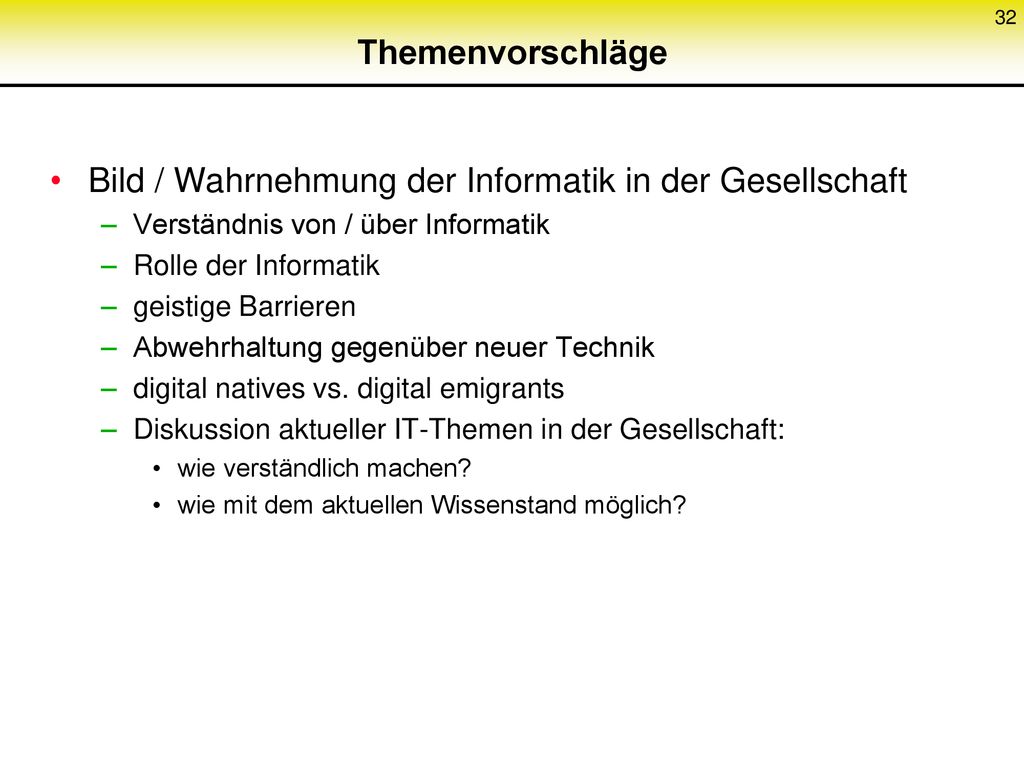 32

Themenvorschläge

• Bild / Wahrnehmung der Informatik in der Gesellschaft
– Verständnis von / über Informatik
– Rolle der Informatik
– geistige Barrieren
– Abwehrhaltung gegenüber neuer Technik
– digital natives vs. digital emigrants
– Diskussion aktueller IT-Themen in der Gesellschaft:
• wie verständlich machen?
• wie mit dem aktuellen Wissenstand möglich?